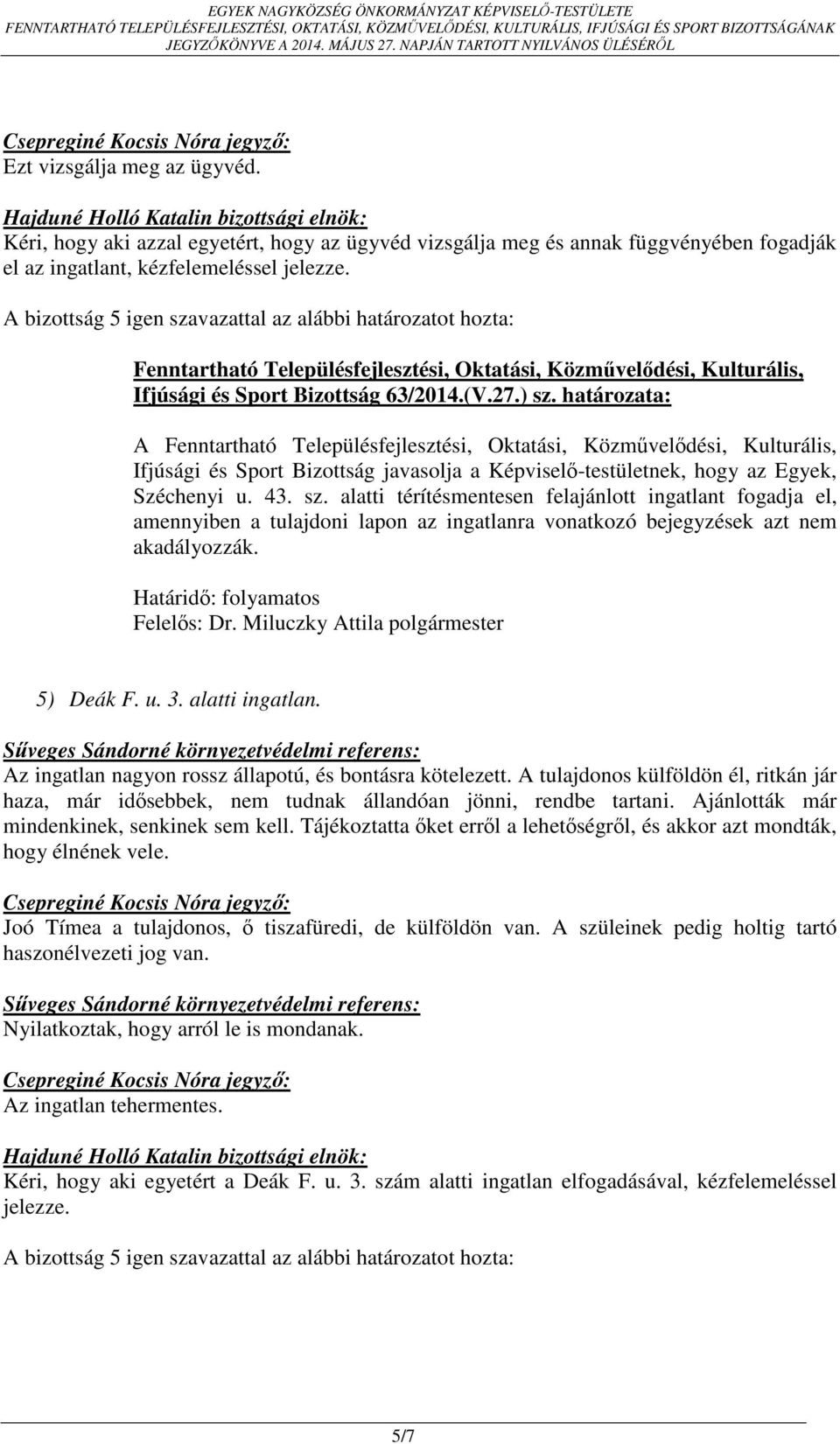 EGYEK NAGYKÖZSÉG ÖNKORMÁNYZAT KÉPVISELŐ-TESTÜLETE
FENNTARTHATÓ TELEPÜLÉSFEJLESZTÉSI, OKTATÁSI, KÖZMŰVELŐDÉSI, KULTURÁLIS, IFJÚSÁGI ÉS SPORT BIZOTTSÁGÁNAK
JEGYZŐKÖNYVE A 2014. MÁJUS 27. NAPJÁN TARTOTT NYILVÁNOS ÜLÉSÉRŐL

Csepreginé Kocsis Nóra jegyző:
Ezt vizsgálja meg az ügyvéd.

Hajduné Holló Katalin bizottsági elnök:
Kéri, hogy aki azzal egyetért, hogy az ügyvéd vizsgálja meg és annak függvényében fogadják el az ingatlant, kézfelemeléssel jelezze.

A bizottság 5 igen szavazattal az alábbi határozatot hozta:

Fenntartható Településfejlesztési, Oktatási, Közművelődési, Kulturális, Ifjúsági és Sport Bizottság 63/2014.(V.27.) sz. határozata:

A Fenntartható Településfejlesztési, Oktatási, Közművelődési, Kulturális, Ifjúsági és Sport Bizottság javasolja a Képviselő-testületnek, hogy az Egyek, Széchenyi u. 43. sz. alatti térítésmentesen felajánlott ingatlant fogadja el, amennyiben a tulajdoni lapon az ingatlanra vonatkozó bejegyzések azt nem akadályozzák.

Határidő: folyamatos
Felelős: Dr. Miluczky Attila polgármester

5) Deák F. u. 3. alatti ingatlan.

Sűveges Sándorné környezetvédelmi referens:
Az ingatlan nagyon rossz állapotú, és bontásra kötelezett. A tulajdonos külföldön él, ritkán jár haza, már idősebbek, nem tudnak állandóan jönni, rendbe tartani. Ajánlották már mindenkinek, senkinek sem kell. Tájékoztatta őket erről a lehetőségről, és akkor azt mondták, hogy élnének vele.

Csepreginé Kocsis Nóra jegyző:
Joó Tímea a tulajdonos, ő tiszafüredi, de külföldön van. A szüleinek pedig holtig tartó haszonélvezeti jog van.

Sűveges Sándorné környezetvédelmi referens:
Nyilatkoztak, hogy arról le is mondanak.

Csepreginé Kocsis Nóra jegyző:
Az ingatlan tehermentes.

Hajduné Holló Katalin bizottsági elnök:
Kéri, hogy aki egyetért a Deák F. u. 3. szám alatti ingatlan elfogadásával, kézfelemeléssel jelezze.

A bizottság 5 igen szavazattal az alábbi határozatot hozta:

5/7